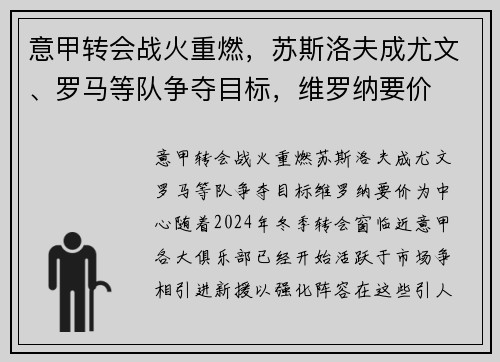 意甲转会战火重燃，苏斯洛夫成尤文、罗马等队争夺目标，维罗纳要价

意甲转会战火重燃苏斯洛夫成尤文罗马等队争夺目标维罗纳要价为中心随着2024年冬季转会窗临近意甲各大俱乐部已经开始活跃于市场争相引进新援以强化阵容在这些引人